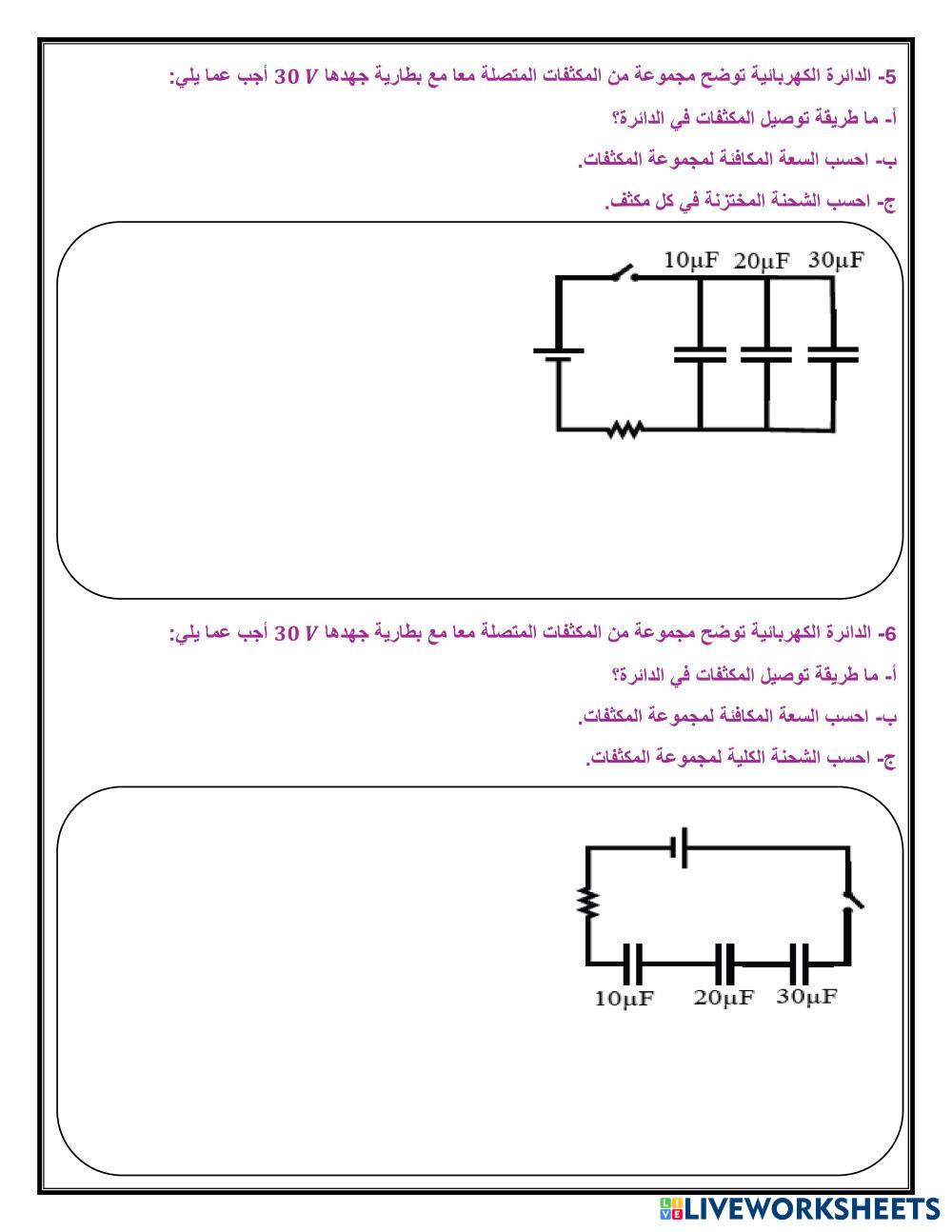 5- الدائرة الكهربائية توضح مجموعة من المكثفات المتصلة معا مع بطارية جهدها $30\ V$ أجب عما يلي:

أ- ما طريقة توصيل المكثفات في الدائرة؟

ب- احسب السعة المكافئة لمجموعة المكثفات.

ج- احسب الشحنة المختزنة في كل مكثف.

10μF 20μF 30μF

6- الدائرة الكهربائية توضح مجموعة من المكثفات المتصلة معا مع بطارية جهدها $30\ V$ أجب عما يلي:

أ- ما طريقة توصيل المكثفات في الدائرة؟

ب- احسب السعة المكافئة لمجموعة المكثفات.

ج- احسب الشحنة الكلية لمجموعة المكثفات.

10μF 20μF 30μF

LIVEWORKSHEETS